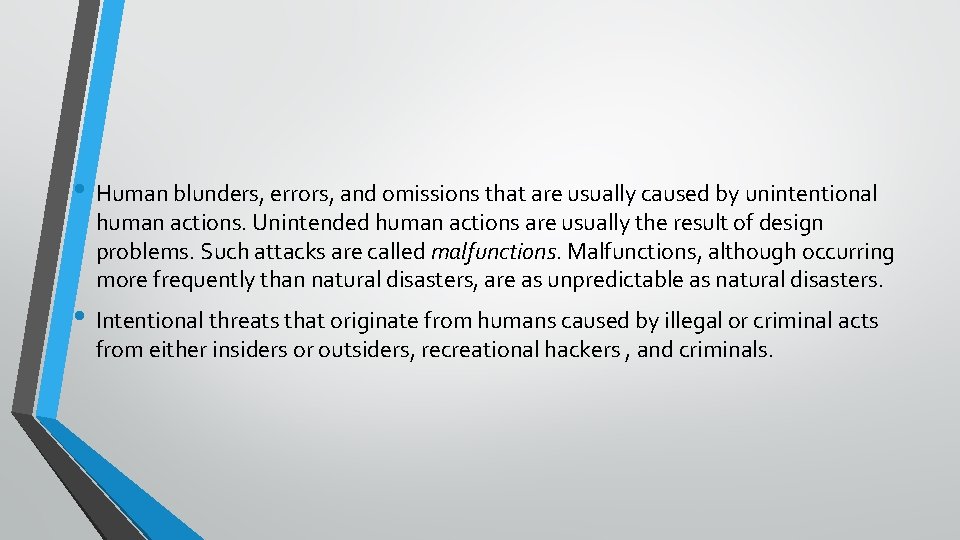 • Human blunders, errors, and omissions that are usually caused by unintentional human actions. Unintended human actions are usually the result of design problems. Such attacks are called malfunctions. Malfunctions, although occurring more frequently than natural disasters, are as unpredictable as natural disasters.

• Intentional threats that originate from humans caused by illegal or criminal acts from either insiders or outsiders, recreational hackers , and criminals.